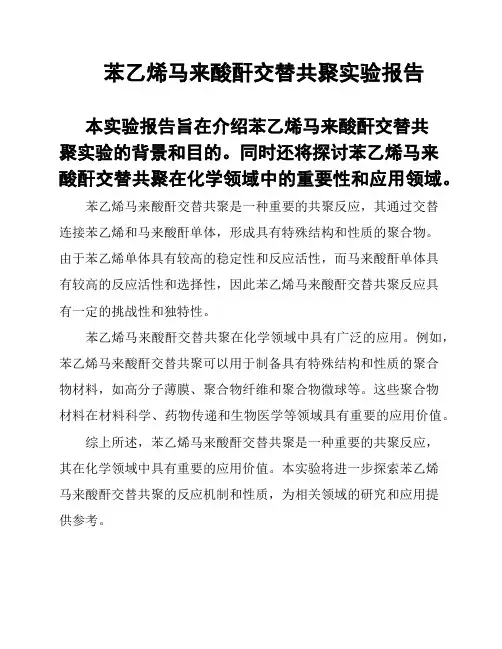 苯乙烯马来酸酐交替共聚实验报告

本实验报告旨在介绍苯乙烯马来酸酐交替共聚实验的背景和目的。同时还将探讨苯乙烯马来酸酐交替共聚在化学领域中的重要性和应用领域。

苯乙烯马来酸酐交替共聚是一种重要的共聚反应，其通过交替连接苯乙烯和马来酸酐单体，形成具有特殊结构和性质的聚合物。由于苯乙烯单体具有较高的稳定性和反应活性，而马来酸酐单体具有较高的反应活性和选择性，因此苯乙烯马来酸酐交替共聚反应具有一定的挑战性和独特性。

苯乙烯马来酸酐交替共聚在化学领域中具有广泛的应用。例如，苯乙烯马来酸酐交替共聚可以用于制备具有特殊结构和性质的聚合物材料，如高分子薄膜、聚合物纤维和聚合物微球等。这些聚合物材料在材料科学、药物传递和生物医学等领域具有重要的应用价值。

综上所述，苯乙烯马来酸酐交替共聚是一种重要的共聚反应，其在化学领域中具有重要的应用价值。本实验将进一步探索苯乙烯马来酸酐交替共聚的反应机制和性质，为相关领域的研究和应用提供参考。